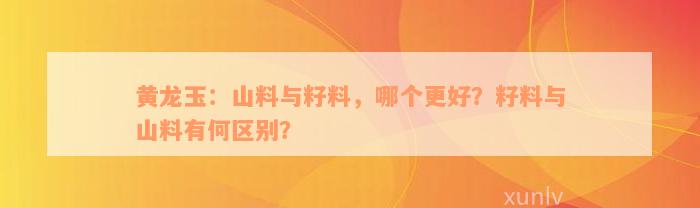 黄龙玉：山料与籽料，哪个更好？籽料与山料有何区别？

xunlv